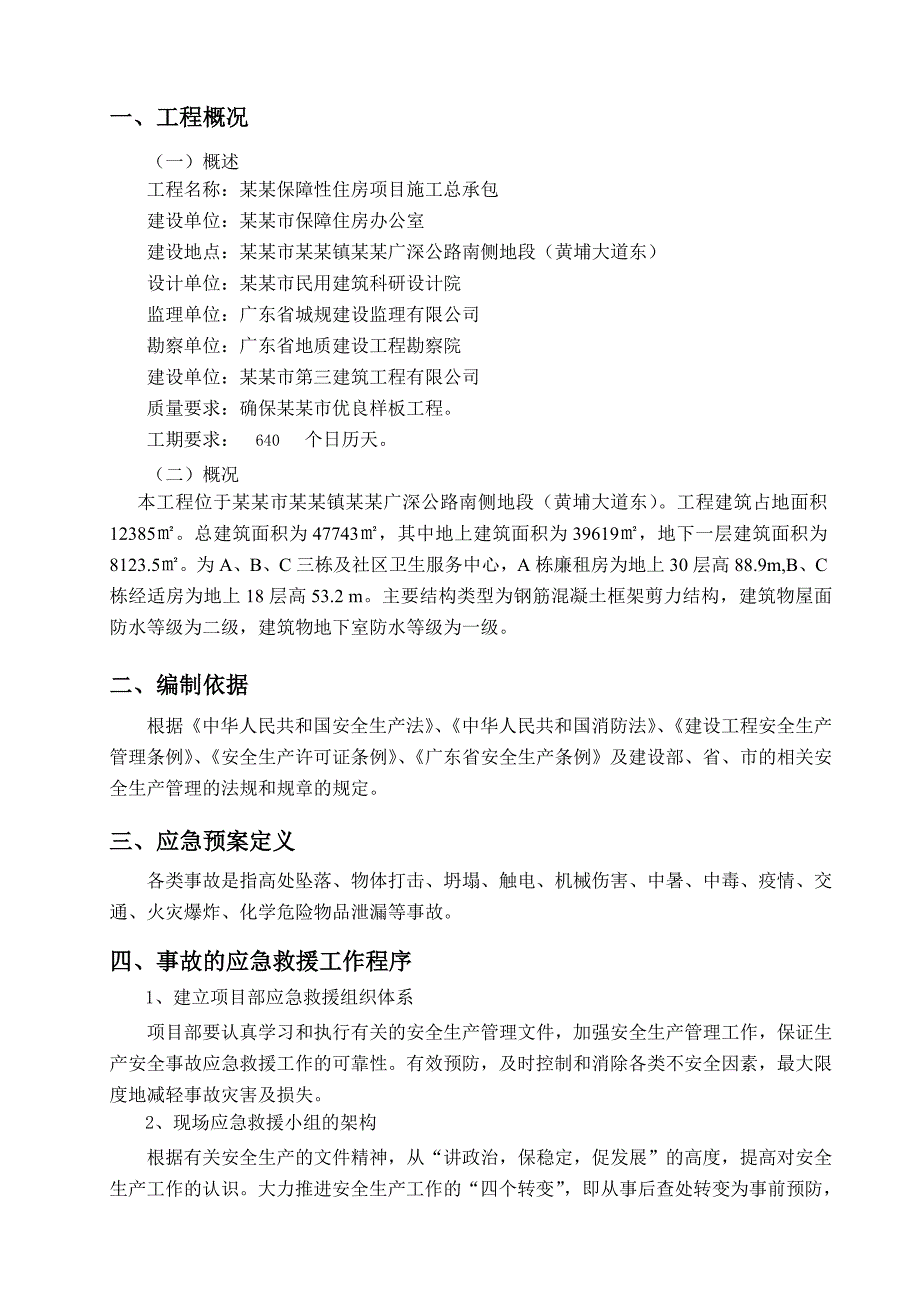 一、工程概况

（一）概述

工程名称：某某保障性住房项目施工总承包

建设单位：某某市保障住房办公室

建设地点：某某市某某镇某某广深公路南侧地段（黄埔大道东）

设计单位：某某市民用建筑科研设计院

监理单位：广东省城规建设监理有限公司

勘察单位：广东省地质建设工程勘察院

建设单位：某某市第三建筑工程有限公司

质量要求：确保某某市优良样板工程。

工期要求：　640　个日历天。

（二）概况

本工程位于某某市某某镇某某广深公路南侧地段（黄埔大道东）。工程建筑占地面积12385㎡。总建筑面积为47743㎡，其中地上建筑面积为39619㎡，地下一层建筑面积为8123.5㎡。为A、B、C三栋及社区卫生服务中心，A栋廉租房为地上30层高88.9m,B、C栋经适房为地上18层高53.2 m。主要结构类型为钢筋混凝土框架剪力结构，建筑物屋面防水等级为二级，建筑物地下室防水等级为一级。

二、编制依据

根据《中华人民共和国安全生产法》、《中华人民共和国消防法》、《建设工程安全生产管理条例》、《安全生产许可证条例》、《广东省安全生产条例》及建设部、省、市的相关安全生产管理的法规和规章的规定。

三、应急预案定义

各类事故是指高处坠落、物体打击、坍塌、触电、机械伤害、中暑、中毒、疫情、交通、火灾爆炸、化学危险物品泄漏等事故。

四、事故的应急救援工作程序

1、建立项目部应急救援组织体系

项目部要认真学习和执行有关的安全生产管理文件，加强安全生产管理工作，保证生产安全事故应急救援工作的可靠性。有效预防，及时控制和消除各类不安全因素，最大限度地减轻事故灾害及损失。

2、现场应急救援小组的架构

根据有关安全生产的文件精神，从“讲政治，保稳定，促发展”的高度，提高对安全生产工作的认识。大力推进安全生产工作的“四个转变”，即从事后查处转变为事前预防，